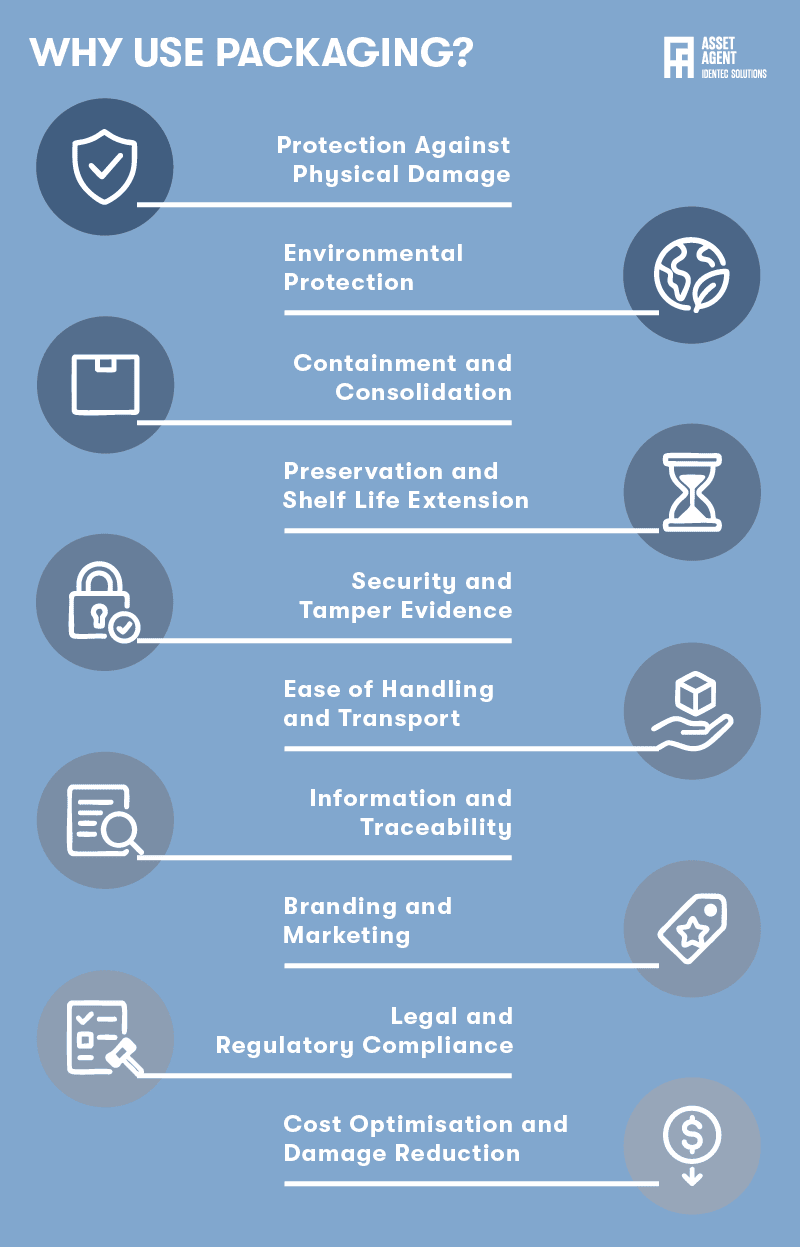 WHY USE PACKAGING?

ASSET AGENT
IDENTEC SOLUTIONS

Protection Against Physical Damage

Environmental Protection

Containment and Consolidation

Preservation and Shelf Life Extension

Security and Tamper Evidence

Ease of Handling and Transport

Information and Traceability

Branding and Marketing

Legal and Regulatory Compliance

Cost Optimisation and Damage Reduction